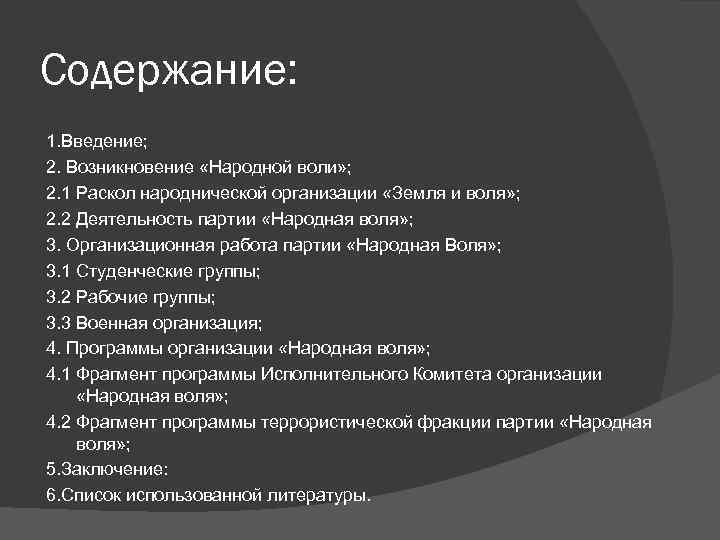 Содержание:

1.Введение;
2. Возникновение «Народной воли»;
2.1 Раскол народнической организации «Земля и воля»;
2.2 Деятельность партии «Народная воля»;
3. Организационная работа партии «Народная Воля»;
3.1 Студенческие группы;
3.2 Рабочие группы;
3.3 Военная организация;
4. Программы организации «Народная воля»;
4.1 Фрагмент программы Исполнительного Комитета организации «Народная воля»;
4.2 Фрагмент программы террористической фракции партии «Народная воля»;
5.Заключение:
6.Список использованной литературы.